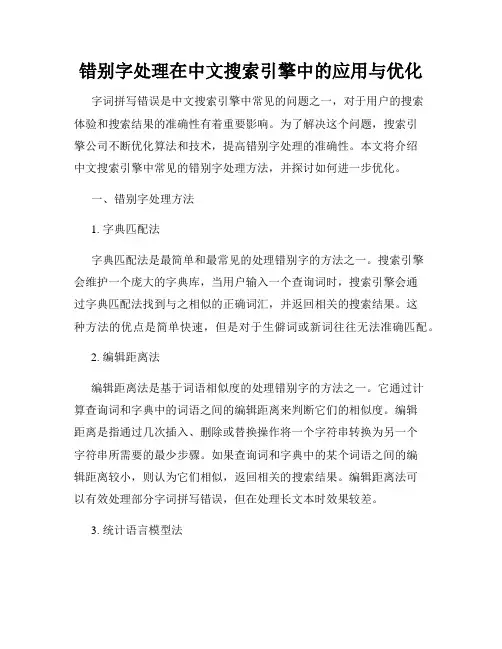 错别字处理在中文搜索引擎中的应用与优化

字词拼写错误是中文搜索引擎中常见的问题之一，对于用户的搜索体验和搜索结果的准确性有着重要影响。为了解决这个问题，搜索引擎公司不断优化算法和技术，提高错别字处理的准确性。本文将介绍中文搜索引擎中常见的错别字处理方法，并探讨如何进一步优化。

一、错别字处理方法

1. 字典匹配法

字典匹配法是最简单和最常见的处理错别字的方法之一。搜索引擎会维护一个庞大的字典库，当用户输入一个查询词时，搜索引擎会通过字典匹配法找到与之相似的正确词汇，并返回相关的搜索结果。这种方法的优点是简单快速，但是对于生僻词或新词往往无法准确匹配。

2. 编辑距离法

编辑距离法是基于词语相似度的处理错别字的方法之一。它通过计算查询词和字典中的词语之间的编辑距离来判断它们的相似度。编辑距离是指通过几次插入、删除或替换操作将一个字符串转换为另一个字符串所需要的最少步骤。如果查询词和字典中的某个词语之间的编辑距离较小，则认为它们相似，返回相关的搜索结果。编辑距离法可以有效处理部分字词拼写错误，但在处理长文本时效果较差。

3. 统计语言模型法